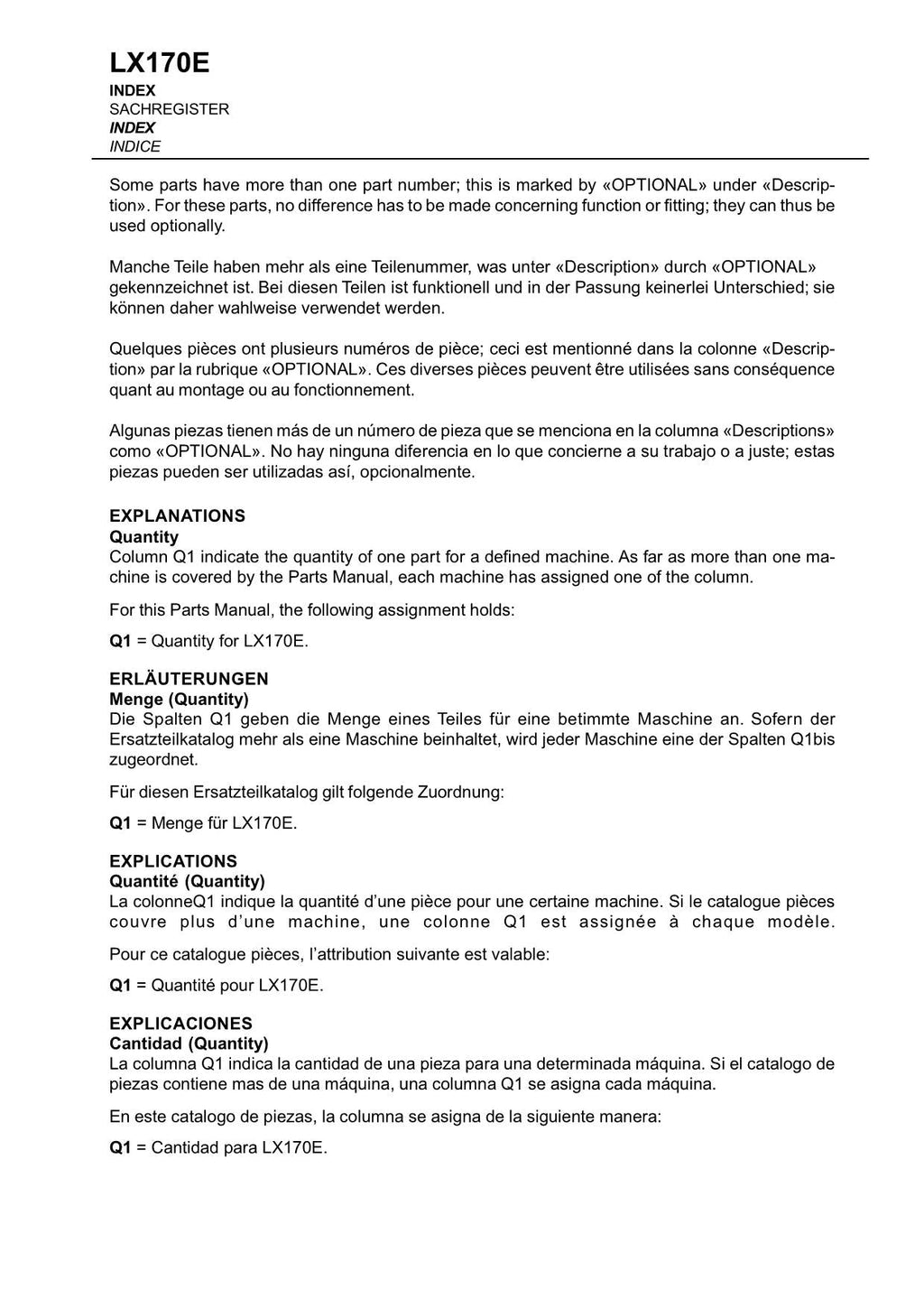 LX170E
INDEX
SACHREGISTER
INDEX
INDICE

Some parts have more than one part number; this is marked by «OPTIONAL» under «Description». For these parts, no difference has to be made concerning function or fitting; they can thus be used optionally.

Manche Teile haben mehr als eine Teilenummer, was unter «Description» durch «OPTIONAL» gekennzeichnet ist. Bei diesen Teilen ist funktionell und in der Passung keinerlei Unterschied; sie können daher wahlweise verwendet werden.

Quelques pièces ont plusieurs numéros de pièce; ceci est mentionné dans la colonne «Description» par la rubrique «OPTIONAL». Ces diverses pièces peuvent être utilisées sans conséquence quant au montage ou au fonctionnement.

Algunas piezas tienen más de un número de pieza que se menciona en la columna «Descriptions» como «OPTIONAL». No hay ninguna diferencia en lo que concierne a su trabajo o a juste; estas piezas pueden ser utilizadas así, opcionalmente.

EXPLANATIONS
Quantity
Column Q1 indicate the quantity of one part for a defined machine. As far as more than one machine is covered by the Parts Manual, each machine has assigned one of the column.

For this Parts Manual, the following assignment holds:

Q1 = Quantity for LX170E.

ERLÄUTERUNGEN
Menge (Quantity)
Die Spalten Q1 geben die Menge eines Teiles für eine betimmte Maschine an. Sofern der Ersatzteilkatalog mehr als eine Maschine beinhaltet, wird jeder Maschine eine der Spalten Q1bis zugeordnet.

Für diesen Ersatzteilkatalog gilt folgende Zuordnung:

Q1 = Menge für LX170E.

EXPLICATIONS
Quantité (Quantity)
La colonneQ1 indique la quantité d'une pièce pour une certaine machine. Si le catalogue pièces couvre plus d'une machine, une colonne Q1 est assignée à chaque modèle.

Pour ce catalogue pièces, l'attribution suivante est valable:

Q1 = Quantité pour LX170E.

EXPLICACIONES
Cantidad (Quantity)
La columna Q1 indica la cantidad de una pieza para una determinada máquina. Si el catalogo de piezas contiene mas de una máquina, una columna Q1 se asigna cada máquina.

En este catalogo de piezas, la columna se asigna de la siguiente manera:

Q1 = Cantidad para LX170E.